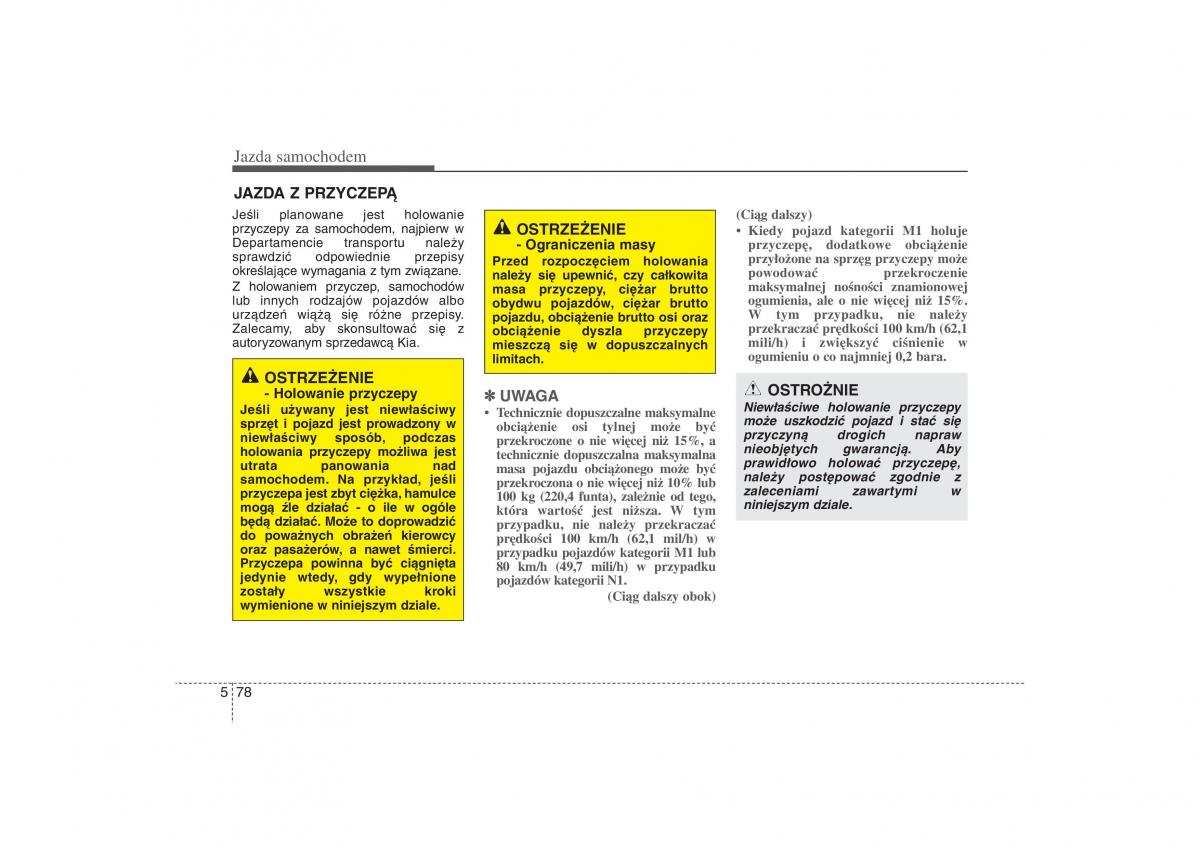 Jazda samochodem

JAZDA Z PRZYCZEPĄ

Jeśli planowane jest holowanie przyczepy za samochodem, najpierw w Departamencie transportu należy sprawdzić odpowiednie przepisy określające wymagania z tym związane.

Z holowaniem przyczep, samochodów lub innych rodzajów pojazdów albo urządzeń wiążą się różne przepisy. Zalecamy, aby skonsultować się z autoryzowanym sprzedawcą Kia.

OSTRZEŻENIE
- Holowanie przyczepy
Jeśli używany jest niewłaściwy sprzęt i pojazd jest prowadzony w niewłaściwy sposób, podczas holowania przyczepy możliwa jest utrata panowania nad samochodem. Na przykład, jeśli przyczepa jest zbyt ciężka, hamulce mogą źle działać - o ile w ogóle będą działać. Może to doprowadzić do poważnych obrażeń kierowcy oraz pasażerów, a nawet śmierci. Przyczepa powinna być ciągnięta jedynie wtedy, gdy wypełnione zostały wszystkie kroki wymienione w niniejszym dziale.

OSTRZEŻENIE
- Ograniczenia masy
Przed rozpoczęciem holowania należy się upewnić, czy całkowita masa przyczepy, ciężar brutto obydwu pojazdów, ciężar brutto pojazdu, obciążenie brutto osi oraz obciążenie dyszla przyczepy mieszczą się w dopuszczalnych limitach.

✽ UWAGA
• Technicznie dopuszczalne maksymalne obciążenie osi tylnej może być przekroczone o nie więcej niż 15%, a technicznie dopuszczalna maksymalna masa pojazdu obciążonego może być przekroczona o nie więcej niż 10% lub 100 kg (220,4 funta), zależnie od tego, która wartość jest niższa. W tym przypadku, nie należy przekraczać prędkości 100 km/h (62,1 mil/h) w przypadku pojazdów kategorii M1 lub 80 km/h (49,7 mili/h) w przypadku pojazdów kategorii N1.
(Ciąg dalszy obok)

(Ciąg dalszy)
• Kiedy pojazd kategorii M1 holuje przyczepę, dodatkowe obciążenie przyłożone na sprzęg przyczepy może powodować przekroczenie maksymalnej nośności znamionowej ogumienia, ale o nie więcej niż 15%. W tym przypadku, nie należy przekraczać prędkości 100 km/h (62,1 mili/h) i zwiększyć ciśnienie w ogumieniu o co najmniej 0,2 bara.

OSTROŻNIE
Niewłaściwe holowanie przyczepy może uszkodzić pojazd i stać się przyczyną drogich napraw nieobjętych gwarancją. Aby prawidłowo holować przyczepę, należy postępować zgodnie z zaleceniami zawartymi w niniejszym dziale.

5 78